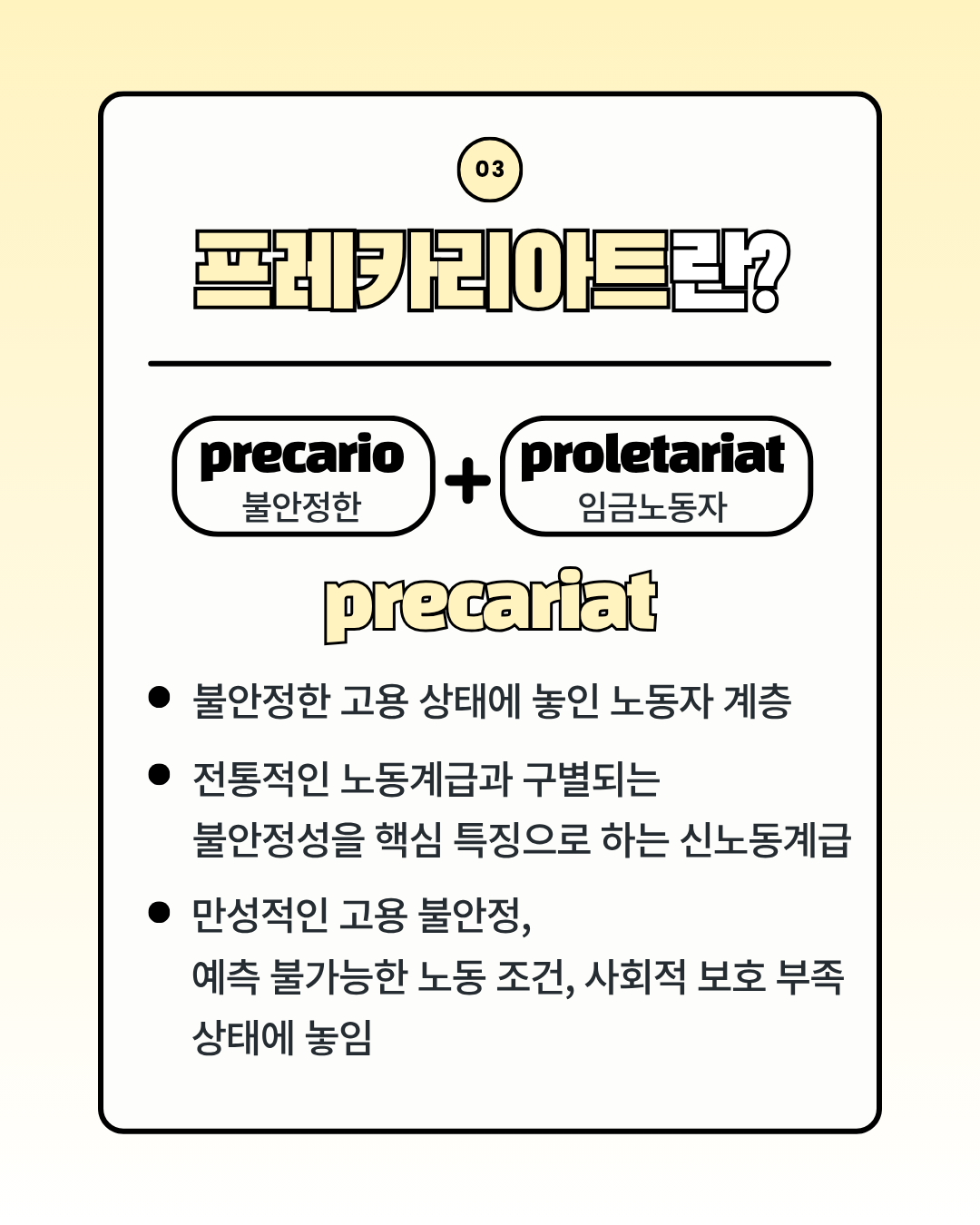 03

프레카리아트란?

precario
불안정한

+

proletariat
임금노동자

precariat

• 불안정한 고용 상태에 놓인 노동자 계층

• 전통적인 노동계급과 구별되는 불안정성을 핵심 특징으로 하는 신노동계급

• 만성적인 고용 불안정, 예측 불가능한 노동 조건, 사회적 보호 부족 상태에 놓임